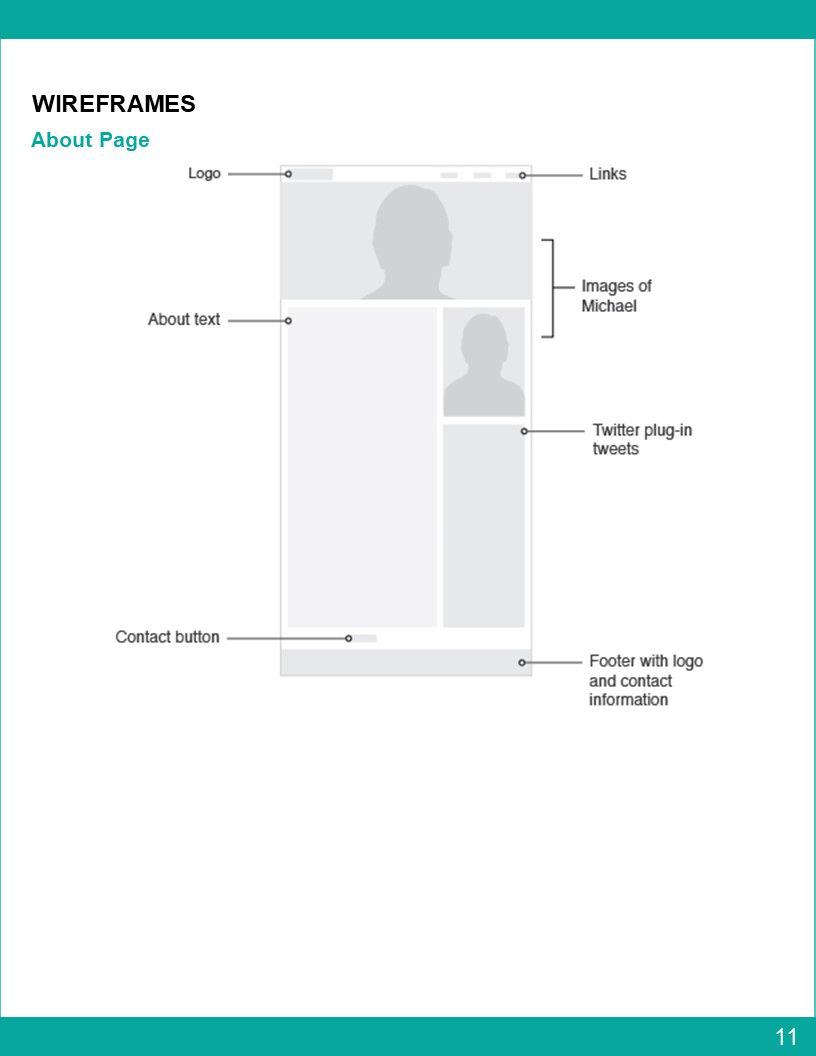 WIREFRAMES

About Page

Logo

Links

Images of Michael

About text

Twitter plug-in tweets

Contact button

Footer with logo and contact information

11